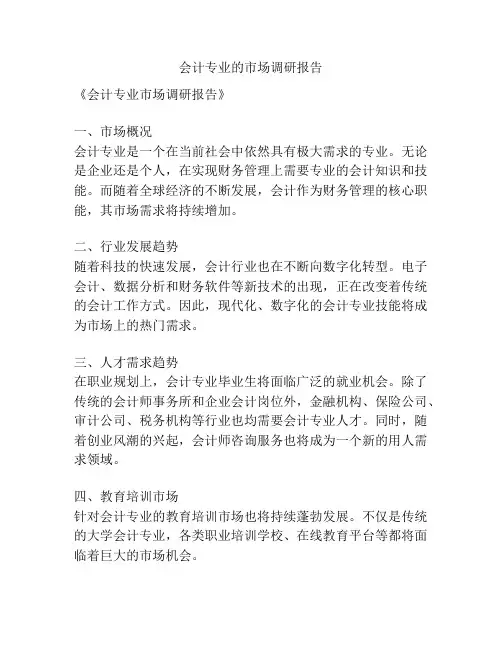 会计专业的市场调研报告

《会计专业市场调研报告》

一、市场概况
会计专业是一个在当前社会中依然具有极大需求的专业。无论是企业还是个人，在实现财务管理上需要专业的会计知识和技能。而随着全球经济的不断发展，会计作为财务管理的核心职能，其市场需求将持续增加。

二、行业发展趋势
随着科技的快速发展，会计行业也在不断向数字化转型。电子会计、数据分析和财务软件等新技术的出现，正在改变着传统的会计工作方式。因此，现代化、数字化的会计专业技能将成为市场上的热门需求。

三、人才需求趋势
在职业规划上，会计专业毕业生将面临广泛的就业机会。除了传统的会计师事务所和企业会计岗位外，金融机构、保险公司、审计公司、税务机构等行业也均需要会计专业人才。同时，随着创业风潮的兴起，会计师咨询服务也将成为一个新的用人需求领域。

四、教育培训市场
针对会计专业的教育培训市场也将持续蓬勃发展。不仅是传统的大学会计专业，各类职业培训学校、在线教育平台等都将面临着巨大的市场机会。